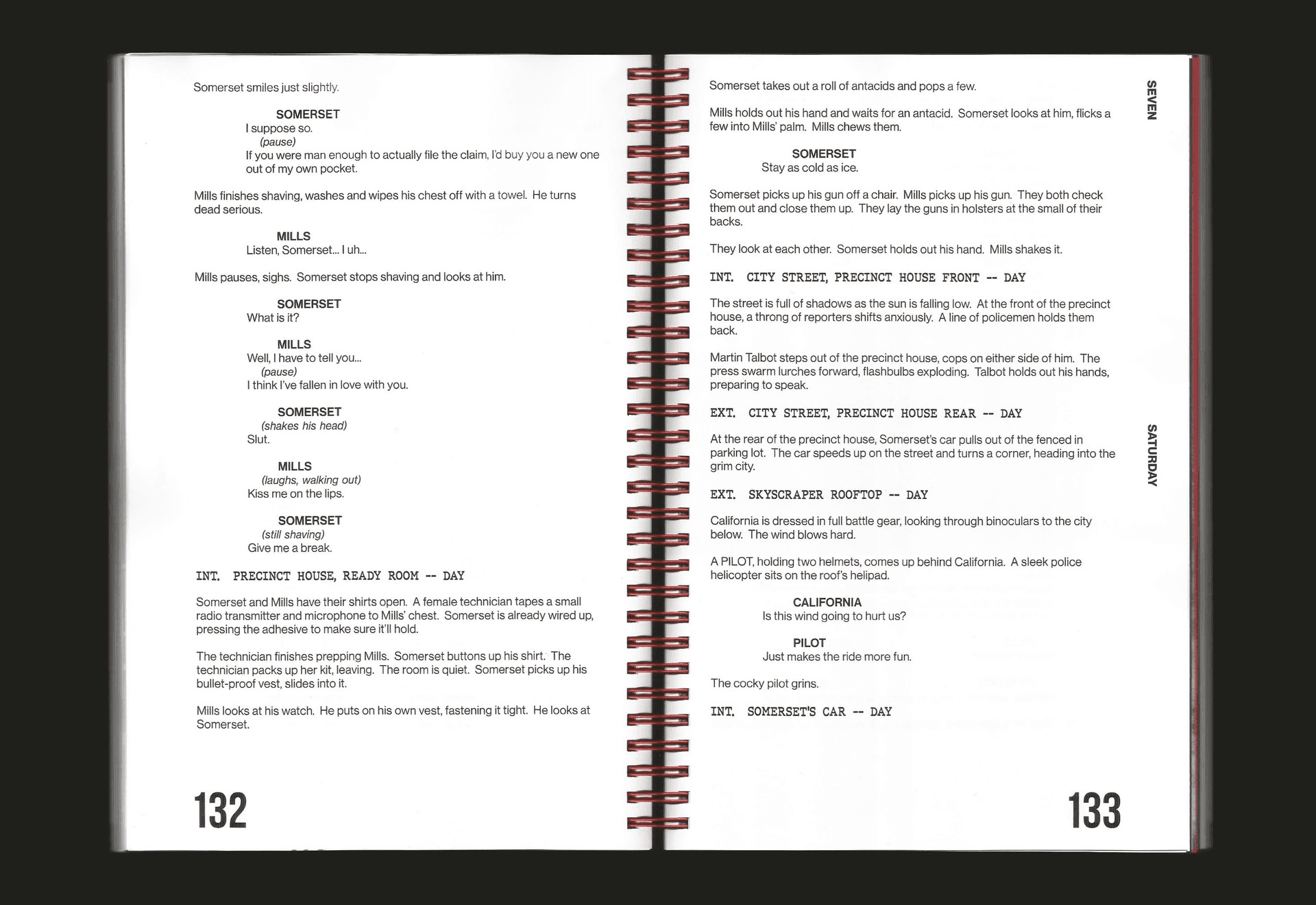 Somerset smiles just slightly.

SOMERSET
I suppose so.
(pause)
If you were man enough to actually file the claim, I'd buy you a new one out of my own pocket.

Mills finishes shaving, washes and wipes his chest off with a towel. He turns dead serious.

MILLS
Listen, Somerset... I uh...

Mills pauses, sighs. Somerset stops shaving and looks at him.

SOMERSET
What is it?

MILLS
Well, I have to tell you...
(pause)
I think I've fallen in love with you.

SOMERSET
(shakes his head)
Slut.

MILLS
(laughs, walking out)
Kiss me on the lips.

SOMERSET
(still shaving)
Give me a break.

INT. PRECINCT HOUSE, READY ROOM -- DAY

Somerset and Mills have their shirts open. A female technician tapes a small radio transmitter and microphone to Mills' chest. Somerset is already wired up, pressing the adhesive to make sure it'll hold.

The technician finishes prepping Mills. Somerset buttons up his shirt. The technician packs up her kit, leaving. The room is quiet. Somerset picks up his bullet-proof vest, slides into it.

Mills looks at his watch. He puts on his own vest, fastening it tight. He looks at Somerset.

132

Somerset takes out a roll of antacids and pops a few.

Mills holds out his hand and waits for an antacid. Somerset looks at him, flicks a few into Mills' palm. Mills chews them.

SOMERSET
Stay as cold as ice.

Somerset picks up his gun off a chair. Mills picks up his gun. They both check them out and close them up. They lay the guns in holsters at the small of their backs.

They look at each other. Somerset holds out his hand. Mills shakes it.

INT. CITY STREET, PRECINCT HOUSE FRONT -- DAY

The street is full of shadows as the sun is falling low. At the front of the precinct house, a throng of reporters shifts anxiously. A line of policemen holds them back.

Martin Talbot steps out of the precinct house, cops on either side of him. The press swarm lurches forward, flashbulbs exploding. Talbot holds out his hands, preparing to speak.

EXT. CITY STREET, PRECINCT HOUSE REAR -- DAY

At the rear of the precinct house, Somerset's car pulls out of the fenced in parking lot. The car speeds up on the street and turns a corner, heading into the grim city.

EXT. SKYSCRAPER ROOFTOP -- DAY

California is dressed in full battle gear, looking through binoculars to the city below. The wind blows hard.

A PILOT, holding two helmets, comes up behind California. A sleek police helicopter sits on the roof's helipad.

CALIFORNIA
Is this wind going to hurt us?

PILOT
Just makes the ride more fun.

The cocky pilot grins.

INT. SOMERSET'S CAR -- DAY

SEVEN

SATURDAY

133